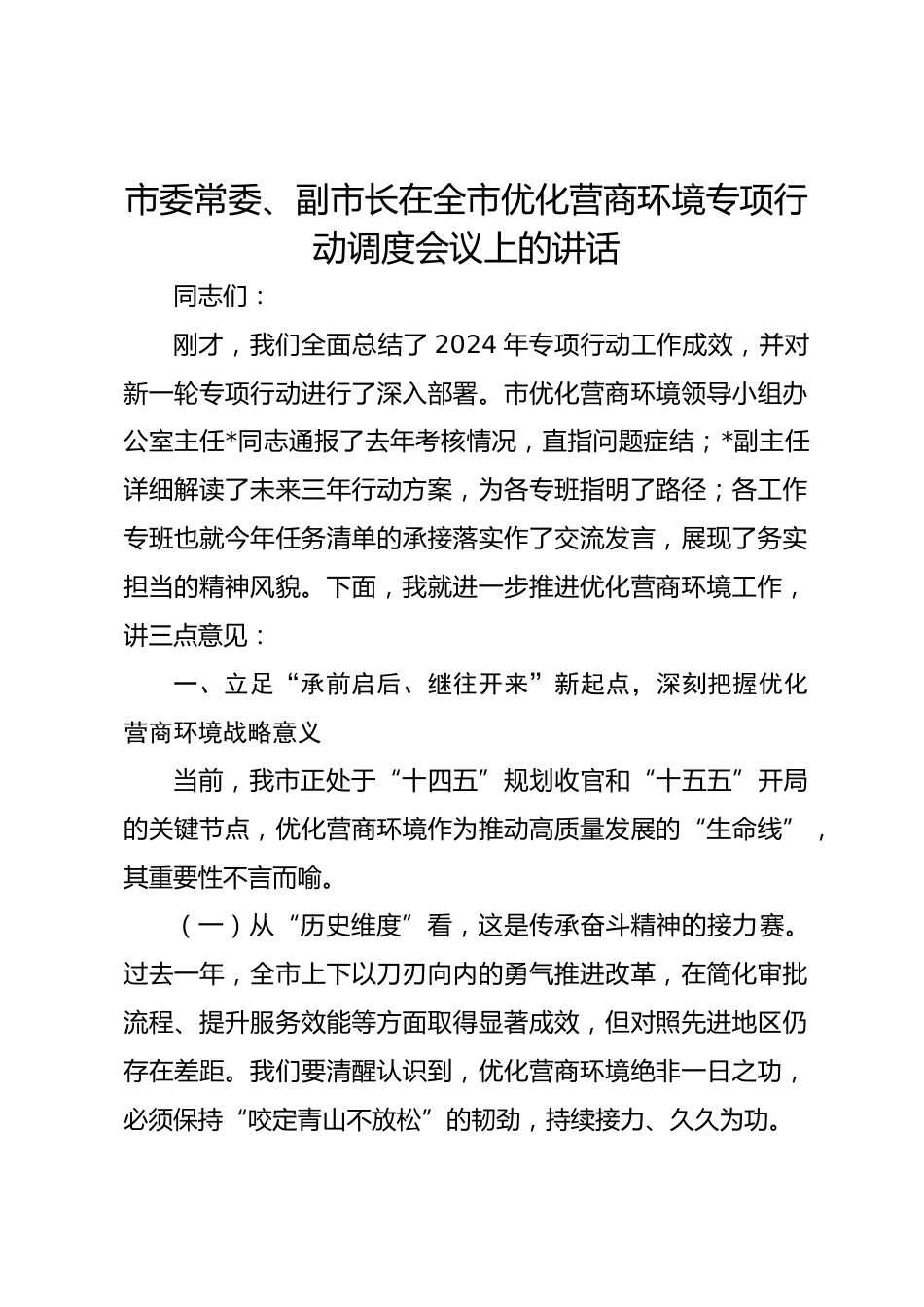 市委常委、副市长在全市优化营商环境专项行动调度会议上的讲话

同志们：

刚才，我们全面总结了 2024 年专项行动工作成效，并对新一轮专项行动进行了深入部署。市优化营商环境领导小组办公室主任*同志通报了去年考核情况，直指问题症结；*副主任详细解读了未来三年行动方案，为各专班指明了路径；各工作专班也就今年任务清单的承接落实作了交流发言，展现了务实担当的精神风貌。下面，我就进一步推进优化营商环境工作，讲三点意见：

一、立足“承前启后、继往开来”新起点，深刻把握优化营商环境战略意义

当前，我市正处于“十四五”规划收官和“十五五”开局的关键节点，优化营商环境作为推动高质量发展的“生命线”，其重要性不言而喻。

（一）从“历史维度”看，这是传承奋斗精神的接力赛。过去一年，全市上下以刀刃向内的勇气推进改革，在简化审批流程、提升服务效能等方面取得显著成效，但对照先进地区仍存在差距。我们要清醒认识到，优化营商环境绝非一日之功，必须保持“咬定青山不放松”的韧劲，持续接力、久久为功。